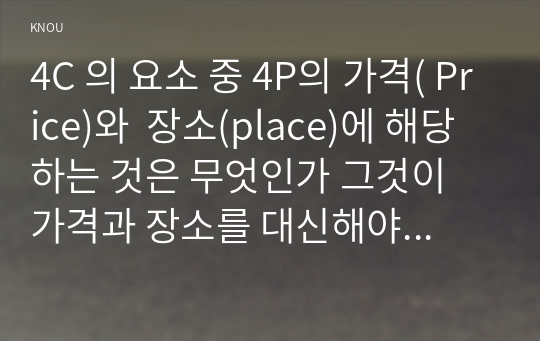 KNOU

4C 의 요소 중 4P의 가격( Price)와 장소(place)에 해당하는 것은 무엇인가 그것이 가격과 장소를 대신해야...